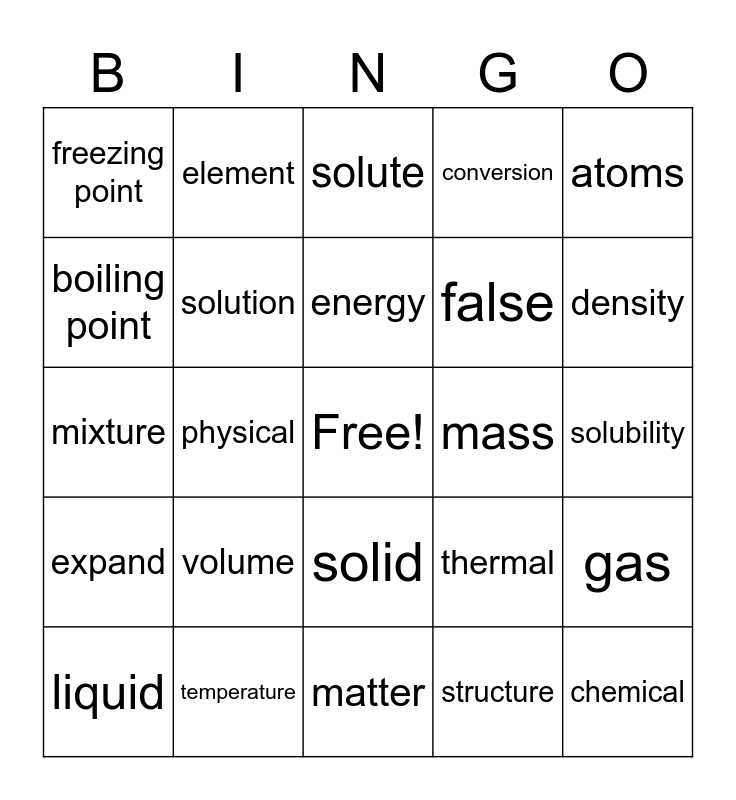 | B | I | N | G | O |
|---|---|---|---|---|
| freezing point | element | solute | conversion | atoms |
| boiling point | solution | energy | false | density |
| mixture | physical | Free! | mass | solubility |
| expand | volume | solid | thermal | gas |
| liquid | temperature | matter | structure | chemical |